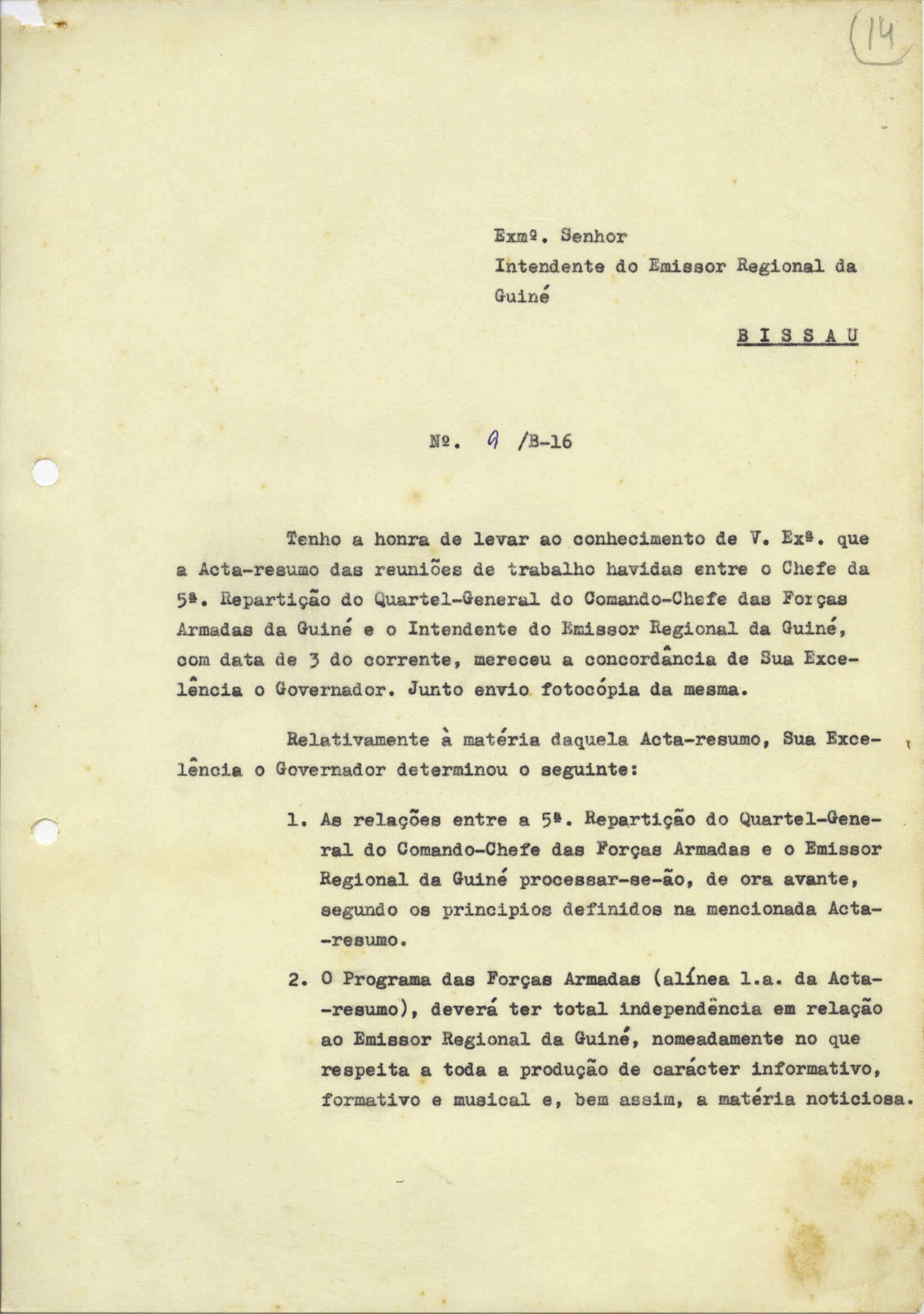 14

Exmº. Senhor
Intendente do Emissor Regional da Guiné

B I S S A U

Nº. 9 /B-16

Tenho a honra de levar ao conhecimento de V. Exª. que a Acta-resumo das reuniões de trabalho havidas entre o Chefe da 5ª. Repartição do Quartel-General do Comando-Chefe das Forças Armadas da Guiné e o Intendente do Emissor Regional da Guiné, com data de 3 do corrente, mereceu a concordância de Sua Excelência o Governador. Junto envio fotocópia da mesma.

Relativamente à matéria daquela Acta-resumo, Sua Excelência o Governador determinou o seguinte:

1. As relações entre a 5ª. Repartição do Quartel-General do Comando-Chefe das Forças Armadas e o Emissor Regional da Guiné processar-se-ão, de ora avante, segundo os principios definidos na mencionada Acta-resumo.

2. O Programa das Forças Armadas (alínea 1.a. da Acta-resumo), deverá ter total independência em relação ao Emissor Regional da Guiné, nomeadamente no que respeita a toda a produção de carácter informativo, formativo e musical e, bem assim, a matéria noticiosa.